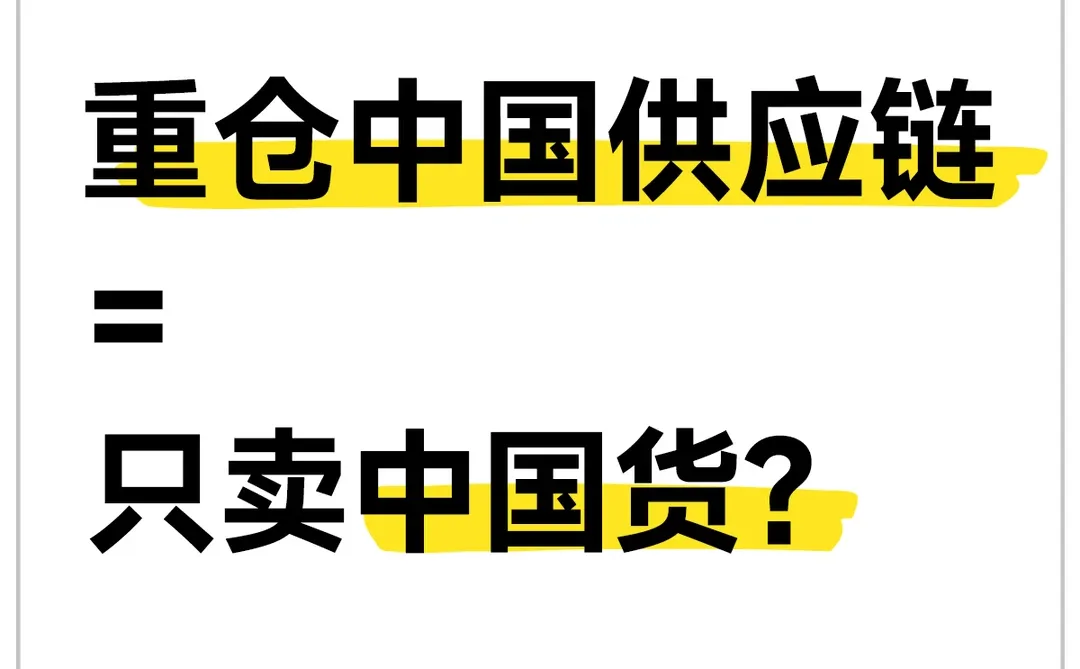 重仓中国供应链
=
只卖中国货?